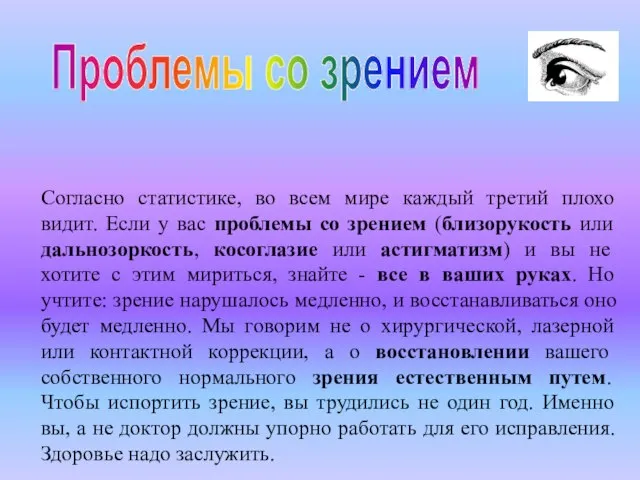 Проблемы со зрением

Согласно статистике, во всем мире каждый третий плохо видит. Если у вас проблемы со зрением (близорукость или дальнозоркость, косоглазие или астигматизм) и вы не хотите с этим мириться, знайте - все в ваших руках. Но учтите: зрение нарушалось медленно, и восстанавливаться оно будет медленно. Мы говорим не о хирургической, лазерной или контактной коррекции, а о восстановлении вашего собственного нормального зрения естественным путем. Чтобы испортить зрение, вы трудились не один год. Именно вы, а не доктор должны упорно работать для его исправления. Здоровье надо заслужить.